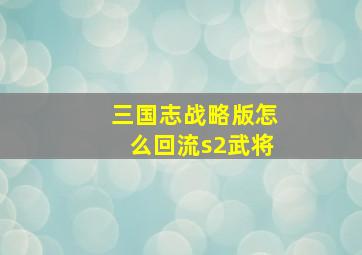 三国志战略版怎么回流s2武将